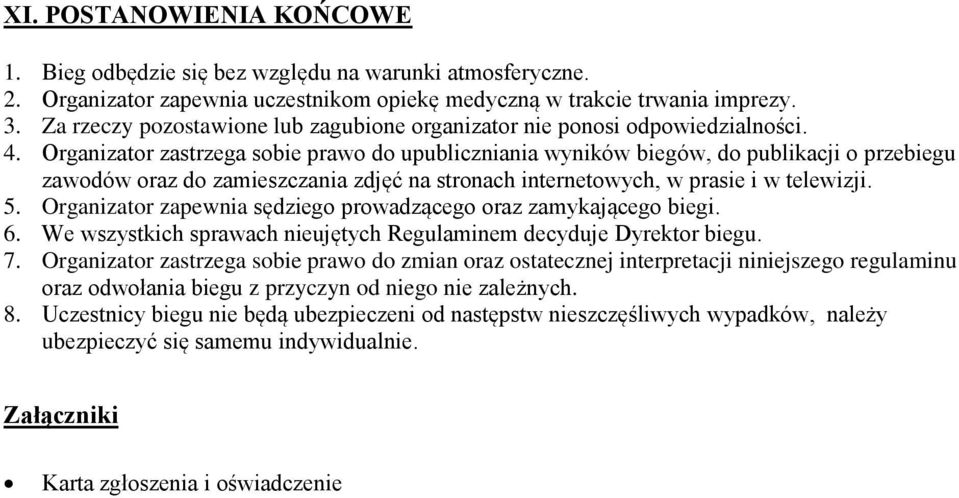 XI. POSTANOWIENIA KOŃCOWE

1. Bieg odbędzie się bez względu na warunki atmosferyczne.
2. Organizator zapewnia uczestnikom opiekę medyczną w trakcie trwania imprezy.
3. Za rzeczy pozostawione lub zagubione organizator nie ponosi odpowiedzialności.
4. Organizator zastrzega sobie prawo do upubliczniania wyników biegów, do publikacji o przebiegu zawodów oraz do zamieszczania zdjęć na stronach internetowych, w prasie i w telewizji.
5. Organizator zapewnia sędziego prowadzącego oraz zamykającego biegi.
6. We wszystkich sprawach nieujętych Regulaminem decyduje Dyrektor biegu.
7. Organizator zastrzega sobie prawo do zmian oraz ostatecznej interpretacji niniejszego regulaminu oraz odwołania biegu z przyczyn od niego nie zależnych.
8. Uczestnicy biegu nie będą ubezpieczeni od następstw nieszczęśliwych wypadków, należy ubezpieczyć się samemu indywidualnie.

Załączniki

• Karta zgłoszenia i oświadczenie